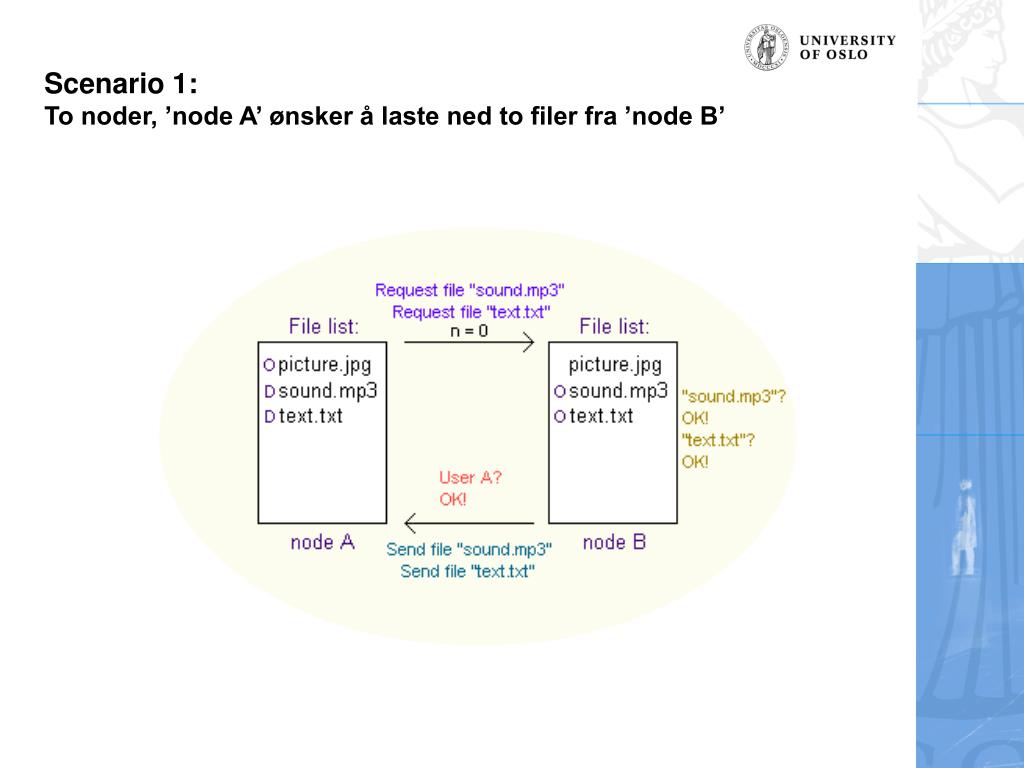 UNIVERSITY OF OSLO

Scenario 1:
To noder, ’node A’ ønsker å laste ned to filer fra ’node B’

Request file "sound.mp3"
Request file "text.txt"
n = 0

File list:
O picture.jpg
D sound.mp3
D text.txt

node A

File list:
picture.jpg
O sound.mp3
O text.txt

node B

"sound.mp3"?
OK!
"text.txt"?
OK!

User A?
OK!

Send file "sound.mp3"
Send file "text.txt"